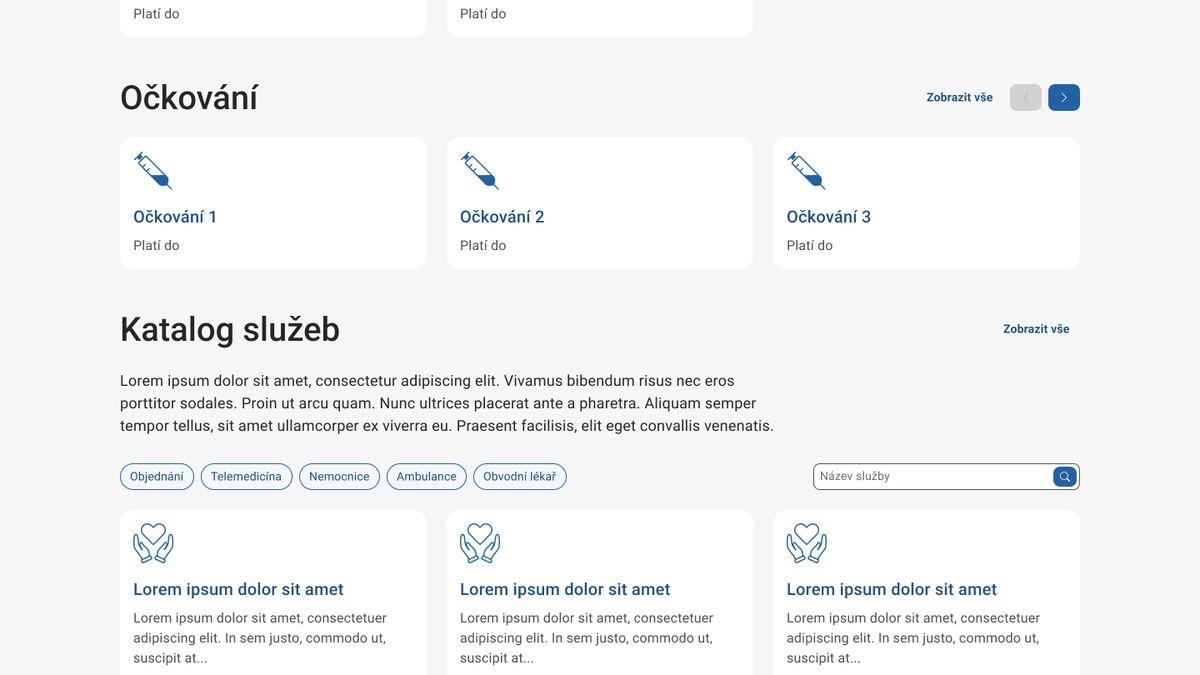 Platí do

Platí do

Očkování

Zobrazit vše

Očkování 1

Platí do

Očkování 2

Platí do

Očkování 3

Platí do

Katalog služeb

Zobrazit vše

Lorem ipsum dolor sit amet, consectetur adipiscing elit. Vivamus bibendum risus nec eros porttitor sodales. Proin ut arcu quam. Nunc ultrices placerat ante a pharetra. Aliquam semper tempor tellus, sit amet ullamcorper ex viverra eu. Praesent facilisis, elit eget convallis venenatis.

Objednání Telemedicína Nemocnice Ambulance Obvodní lékař

Název služby

Lorem ipsum dolor sit amet

Lorem ipsum dolor sit amet, consectetuer adipiscing elit. In sem justo, commodo ut, suscipit at...

Lorem ipsum dolor sit amet

Lorem ipsum dolor sit amet, consectetuer adipiscing elit. In sem justo, commodo ut, suscipit at...

Lorem ipsum dolor sit amet

Lorem ipsum dolor sit amet, consectetuer adipiscing elit. In sem justo, commodo ut, suscipit at...